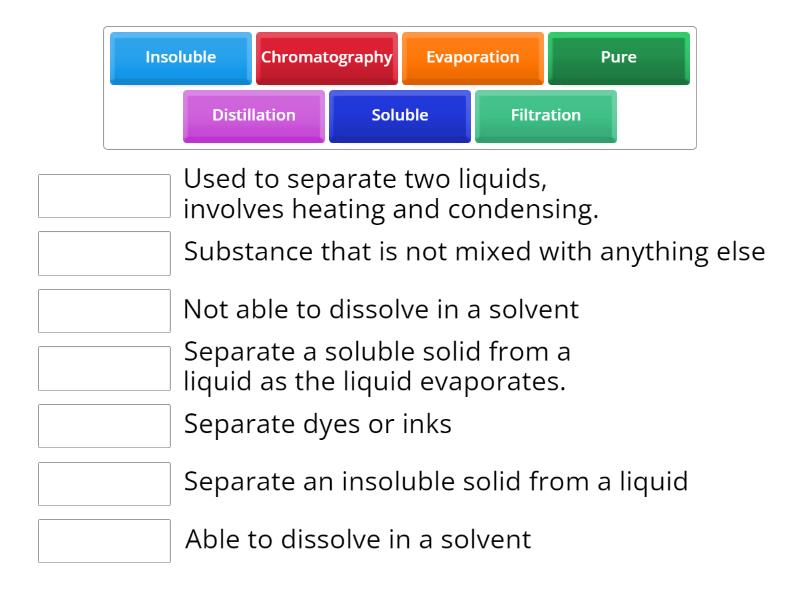 Insoluble
Chromatography
Evaporation
Pure
Distillation
Soluble
Filtration

Used to separate two liquids, involves heating and condensing.

Substance that is not mixed with anything else

Not able to dissolve in a solvent

Separate a soluble solid from a liquid as the liquid evaporates.

Separate dyes or inks

Separate an insoluble solid from a liquid

Able to dissolve in a solvent